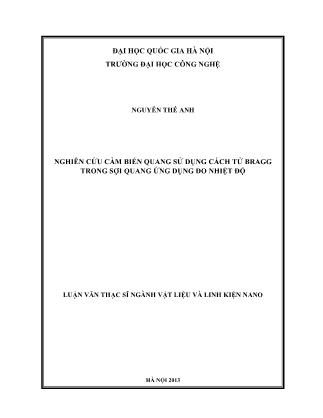 ĐẠI HỌC QUỐC GIA HÀ NỘI
TRƯỜNG ĐẠI HỌC CÔNG NGHỆ

NGUYỄN THẾ ANH

NGHIÊN CỨU CẢM BIẾN QUANG SỬ DỤNG CÁCH TỬ BRAGG TRONG SỢI QUANG ỨNG DỤNG ĐO NHIỆT ĐỘ

LUẬN VĂN THẠC SĨ NGÀNH VẬT LIỆU VÀ LINH KIỆN NANO

HÀ NỘI 2013